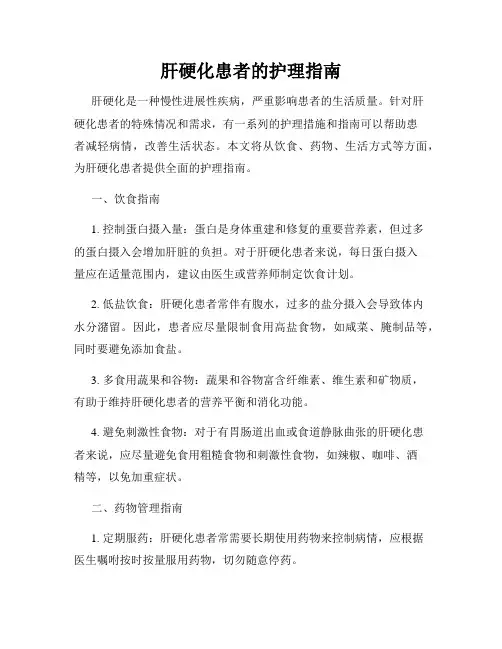 肝硬化患者的护理指南

肝硬化是一种慢性进展性疾病，严重影响患者的生活质量。针对肝硬化患者的特殊情况和需求，有一系列的护理措施和指南可以帮助患者减轻病情，改善生活状态。本文将从饮食、药物、生活方式等方面，为肝硬化患者提供全面的护理指南。

一、饮食指南

1. 控制蛋白摄入量：蛋白是身体重建和修复的重要营养素，但过多的蛋白摄入会增加肝脏的负担。对于肝硬化患者来说，每日蛋白摄入量应在适量范围内，建议由医生或营养师制定饮食计划。

2. 低盐饮食：肝硬化患者常伴有腹水，过多的盐分摄入会导致体内水分潴留。因此，患者应尽量限制食用高盐食物，如咸菜、腌制品等，同时要避免添加食盐。

3. 多食用蔬果和谷物：蔬果和谷物富含纤维素、维生素和矿物质，有助于维持肝硬化患者的营养平衡和消化功能。

4. 避免刺激性食物：对于有胃肠道出血或食道静脉曲张的肝硬化患者来说，应尽量避免食用粗糙食物和刺激性食物，如辣椒、咖啡、酒精等，以免加重症状。

二、药物管理指南

1. 定期服药：肝硬化患者常需要长期使用药物来控制病情，应根据医生嘱咐按时按量服用药物，切勿随意停药。